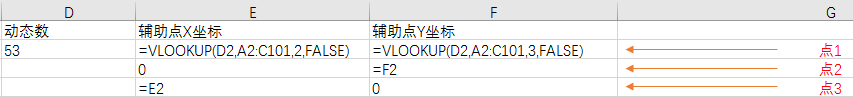 | D | E | F | G |
|---|---|---|---|
| 动态数 | 辅助点X坐标 | 辅助点Y坐标 | |
| 53 | =VLOOKUP(D2,A2:C101,2,FALSE) | =VLOOKUP(D2,A2:C101,3,FALSE) | 点1 |
| | 0 | =F2 | 点2 |
| | =E2 | 0 | 点3 |